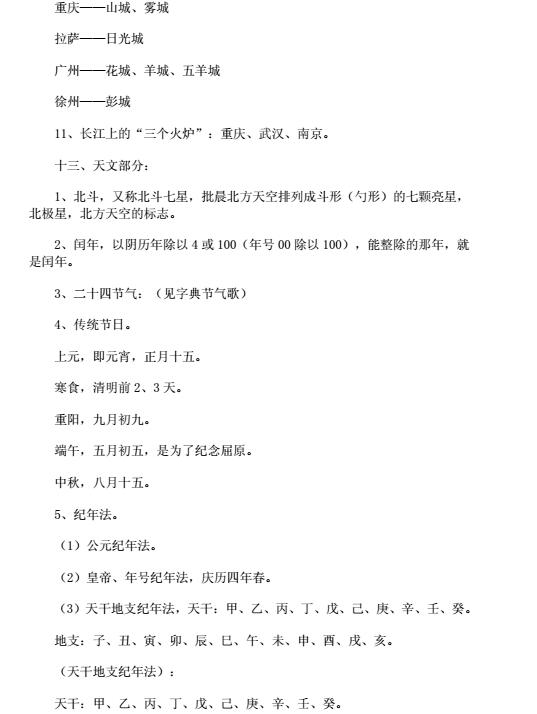 重庆——山城、雾城

拉萨——日光城

广州——花城、羊城、五羊城

徐州——彭城

11、长江上的“三个火炉”：重庆、武汉、南京。

十三、天文部分：

1、北斗，又称北斗七星，批晨北方天空排列成斗形（勺形）的七颗亮星，北极星，北方天空的标志。

2、闰年，以阴历年除以 4 或 100（年号 00 除以 100），能整除的那年，就是闰年。

3、二十四节气：（见字典节气歌）

4、传统节日。

上元，即元宵，正月十五。

寒食，清明前 2、3 天。

重阳，九月初九。

端午，五月初五，是为了纪念屈原。

中秋，八月十五。

5、纪年法。

（1）公元纪年法。

（2）皇帝、年号纪年法，庆历四年春。

（3）天干地支纪年法，天干：甲、乙、丙、丁、戊、己、庚、辛、壬、癸。

地支：子、丑、寅、卯、辰、巳、午、未、申、酉、戌、亥。

（天干地支纪年法）：

天干：甲、乙、丙、丁、戊、己、庚、辛、壬、癸。